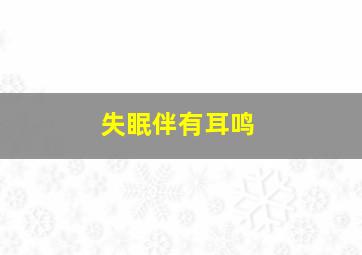 失眠伴有耳鸣